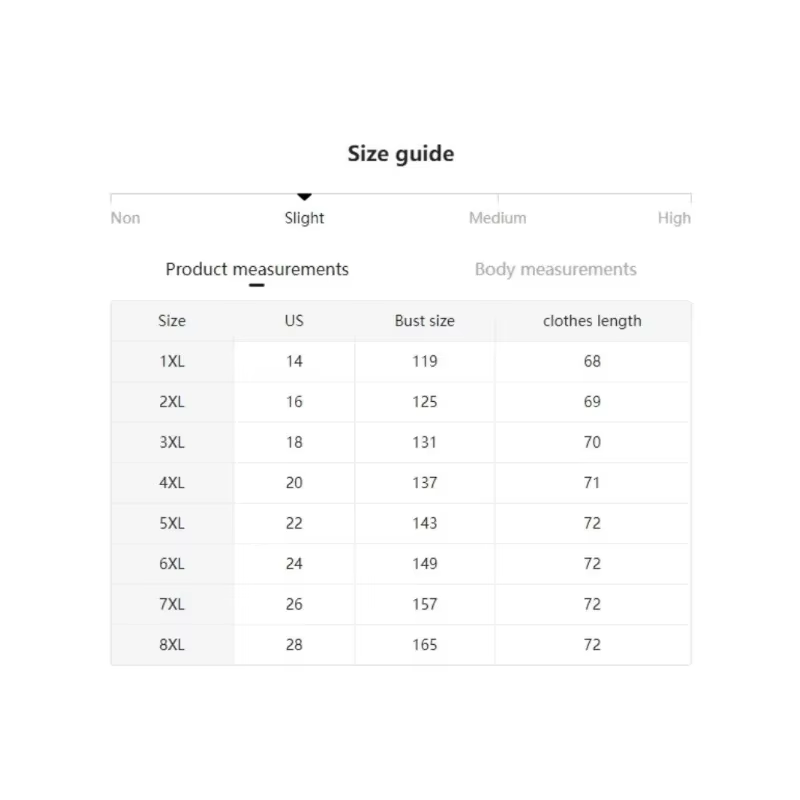 Size guide

Non Slight Medium High

Product measurements Body measurements

| Size | US | Bust size | clothes length |
|---|---|---|---|
| 1XL | 14 | 119 | 68 |
| 2XL | 16 | 125 | 69 |
| 3XL | 18 | 131 | 70 |
| 4XL | 20 | 137 | 71 |
| 5XL | 22 | 143 | 72 |
| 6XL | 24 | 149 | 72 |
| 7XL | 26 | 157 | 72 |
| 8XL | 28 | 165 | 72 |